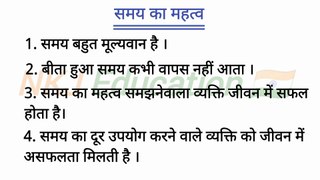 समय का महत्व

1. समय बहुत मूल्यवान है ।

2. बीता हुआ समय कभी वापस नहीं आता ।

NKT Education

3. समय का महत्व समझनेवाला व्यक्ति जीवन में सफल होता है।

4. समय का दूर उपयोग करने वाले व्यक्ति को जीवन में असफलता मिलती है ।